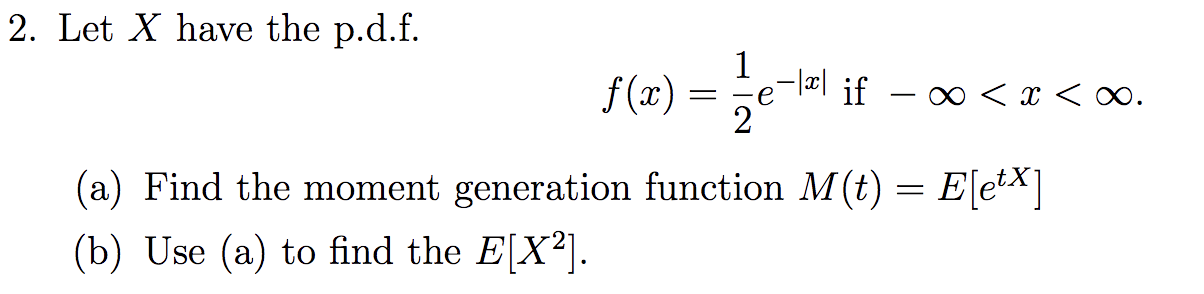 2. Let $X$ have the p.d.f.

$f(x) = \frac{1}{2}e^{-|x|}$ if $-\infty < x < \infty$.

(a) Find the moment generation function $M(t) = E[e^{tX}]$

(b) Use (a) to find the $E[X^2]$.